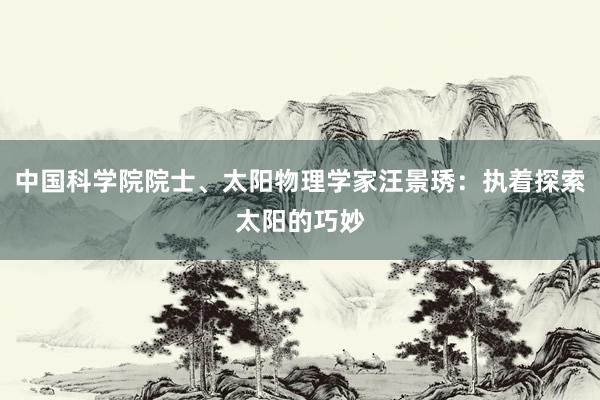 中国科学院院士、太阳物理学家汪景琇：执着探索太阳的巧妙